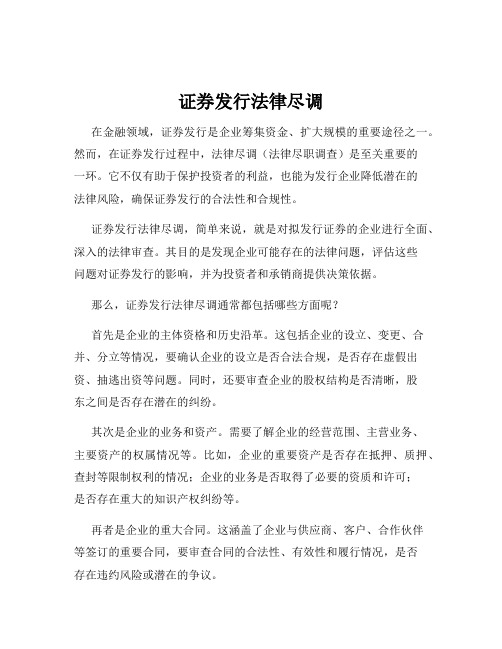 证券发行法律尽调

在金融领域，证券发行是企业筹集资金、扩大规模的重要途径之一。然而，在证券发行过程中，法律尽调（法律尽职调查）是至关重要的一环。它不仅有助于保护投资者的利益，也能为发行企业降低潜在的法律风险，确保证券发行的合法性和合规性。

证券发行法律尽调，简单来说，就是对拟发行证券的企业进行全面、深入的法律审查。其目的是发现企业可能存在的法律问题，评估这些问题对证券发行的影响，并为投资者和承销商提供决策依据。

那么，证券发行法律尽调通常都包括哪些方面呢？

首先是企业的主体资格和历史沿革。这包括企业的设立、变更、合并、分立等情况，要确认企业的设立是否合法合规，是否存在虚假出资、抽逃出资等问题。同时，还要审查企业的股权结构是否清晰，股东之间是否存在潜在的纠纷。

其次是企业的业务和资产。需要了解企业的经营范围、主营业务、主要资产的权属情况等。比如，企业的重要资产是否存在抵押、质押、查封等限制权利的情况；企业的业务是否取得了必要的资质和许可；是否存在重大的知识产权纠纷等。

再者是企业的重大合同。这涵盖了企业与供应商、客户、合作伙伴等签订的重要合同，要审查合同的合法性、有效性和履行情况，是否存在违约风险或潜在的争议。